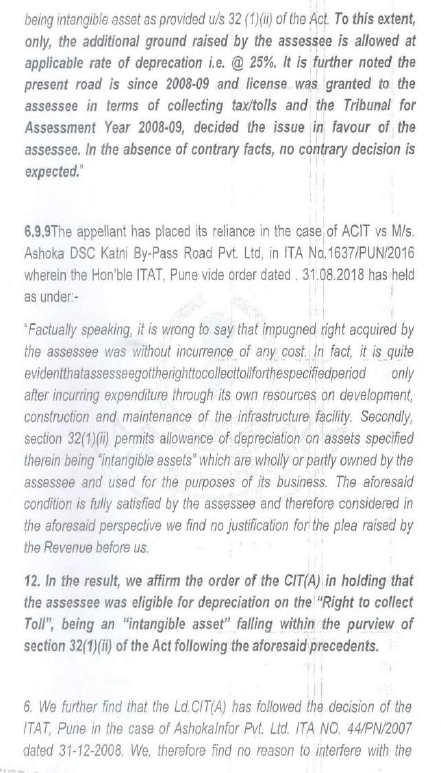 being intangible asset as provided u/s 32 (1)(ii) of the Act. To this extent, only, the additional ground raised by the assessee is allowed at applicable rate of deprecation i.e. @ 25%. It is further noted the present road is since 2008-09 and license was granted to the assessee in terms of collecting tax/tolls and the Tribunal for Assessment Year 2008-09, decided the issue in favour of the assessee. In the absence of contrary facts, no contrary decision is expected."

6.9.9The appellant has placed its reliance in the case of ACIT vs M/s. Ashoka DSC Katni By-Pass Road Pvt. Ltd, in ITA No.1637/PUN/2016 wherein the Hon'ble ITAT, Pune vide order dated . 31.08.2018 has held as under:-

"Factually speaking, it is wrong to say that impugned right acquired by the assessee was without incurrence of any cost. In fact, it is quite evidentthatassesseegottherighttocollecttollforthespecifiedperiod only after incurring expenditure through its own resources on development, construction and maintenance of the infrastructure facility. Secondly, section 32(1)(ii) permits allowance of depreciation on assets specified therein being "intangible assets" which are wholly or partly owned by the assessee and used for the purposes of its business. The aforesaid condition is fully satisfied by the assessee and therefore considered in the aforesaid perspective we find no justification for the plea raised by the Revenue before us.

12. In the result, we affirm the order of the CIT(A) in holding that the assessee was eligible for depreciation on the "Right to collect Toll", being an "intangible asset" falling within the purview of section 32(1)(ii) of the Act following the aforesaid precedents.

6. We further find that the Ld.CIT(A) has followed the decision of the ITAT, Pune in the case of AshokaInfor Pvt. Ltd. ITA NO. 44/PN/2007 dated 31-12-2008. We, therefore find no reason to interfere with the